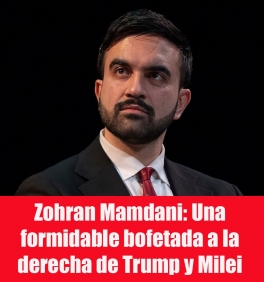 Zohran Mamdani: Una formidable bofetada a la derecha de Trump y Milei